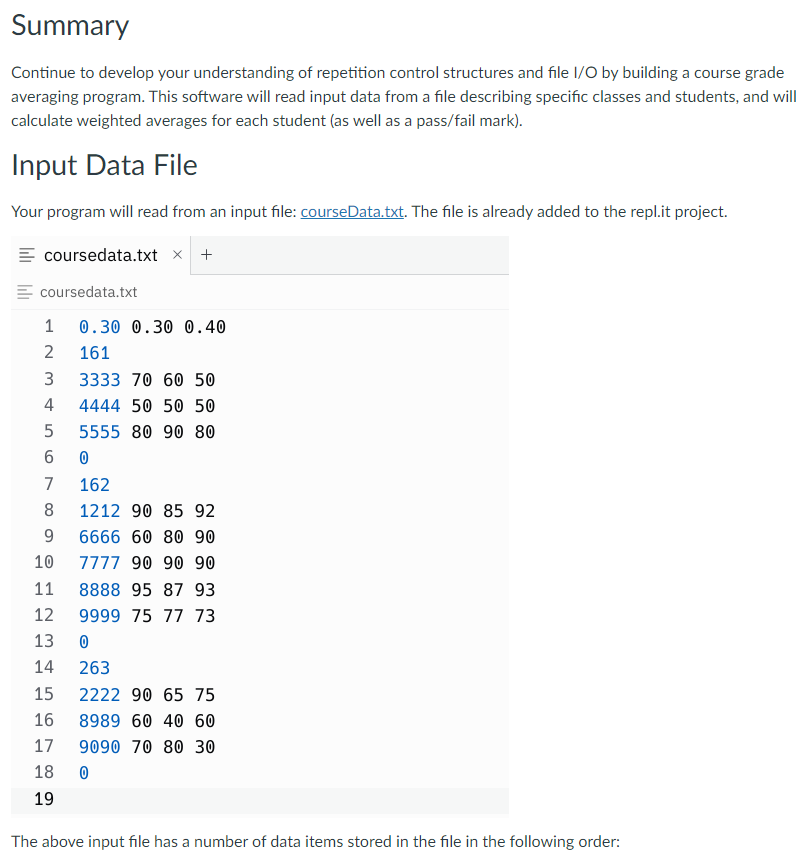 Summary

Continue to develop your understanding of repetition control structures and file I/O by building a course grade averaging program. This software will read input data from a file describing specific classes and students, and will calculate weighted averages for each student (as well as a pass/fail mark).

Input Data File

Your program will read from an input file: courseData.txt. The file is already added to the repl.it project.

coursedata.txt × +

coursedata.txt

1 0.30 0.30 0.40
2 161
3 3333 70 60 50
4 4444 50 50 50
5 5555 80 90 80
6 0
7 162
8 1212 90 85 92
9 6666 60 80 90
10 7777 90 90 90
11 8888 95 87 93
12 9999 75 77 73
13 0
14 263
15 2222 90 65 75
16 8989 60 40 60
17 9090 70 80 30
18 0
19

The above input file has a number of data items stored in the file in the following order: